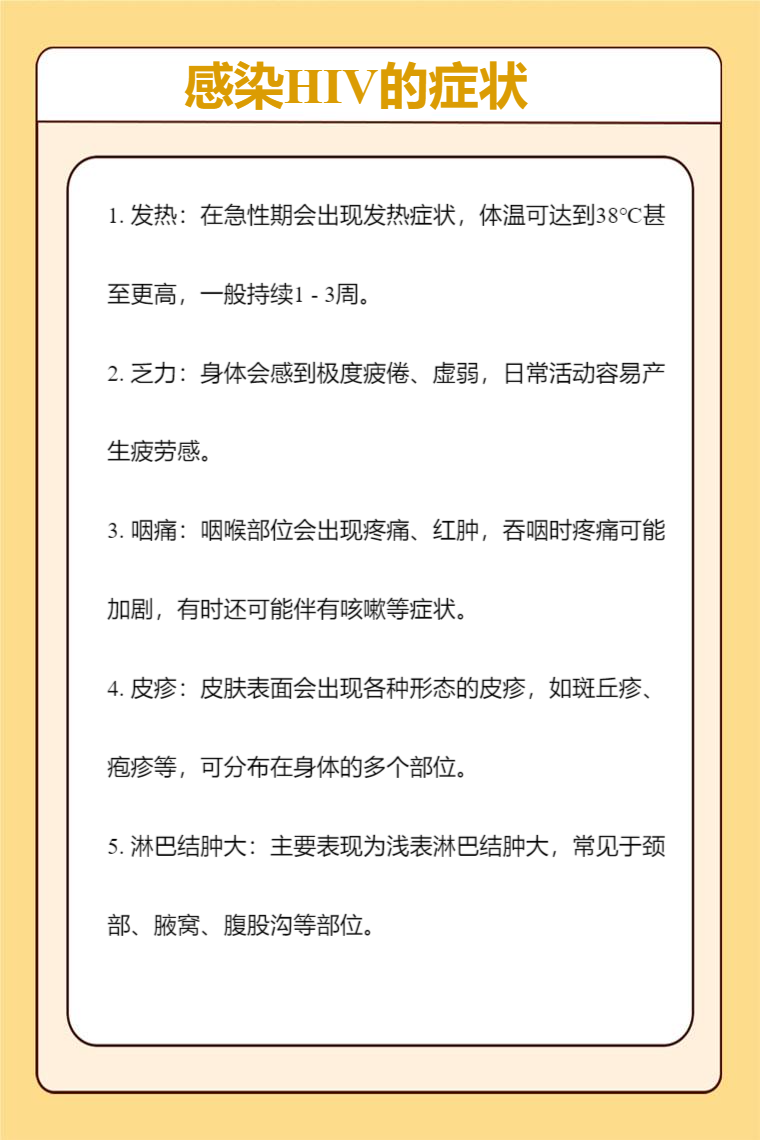 感染HIV的症状

1. 发热：在急性期会出现发热症状，体温可达到38℃甚至更高，一般持续1 - 3周。

2. 乏力：身体会感到极度疲倦、虚弱，日常活动容易产生疲劳感。

3. 咽痛：咽喉部位会出现疼痛、红肿，吞咽时疼痛可能加剧，有时还可能伴有咳嗽等症状。

4. 皮疹：皮肤表面会出现各种形态的皮疹，如斑丘疹、疱疹等，可分布在身体的多个部位。

5. 淋巴结肿大：主要表现为浅表淋巴结肿大，常见于颈部、腋窝、腹股沟等部位。